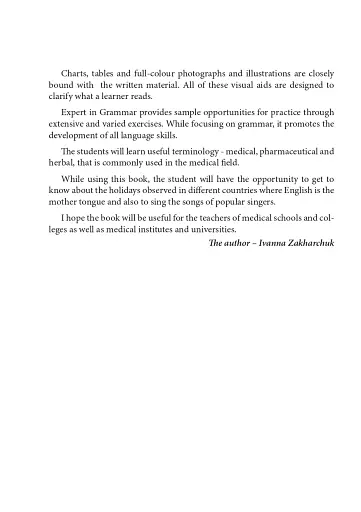 Charts, tables and full-colour photographs and illustrations are closely bound with the written material. All of these visual aids are designed to clarify what a learner reads.

Expert in Grammar provides sample opportunities for practice through extensive and varied exercises. While focusing on grammar, it promotes the development of all language skills.

The students will learn useful terminology - medical, pharmaceutical and herbal, that is commonly used in the medical field.

While using this book, the student will have the opportunity to get to know about the holidays observed in different countries where English is the mother tongue and also to sing the songs of popular singers.

I hope the book will be useful for the teachers of medical schools and colleges as well as medical institutes and universities.

The author – Ivanna Zakharchuk